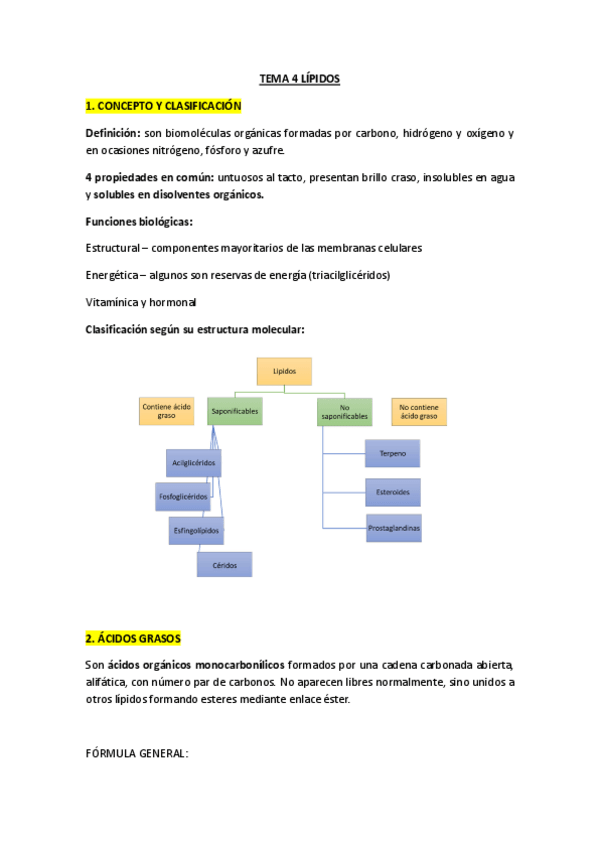 TEMA 4 LÍPIDOS

1. CONCEPTO Y CLASIFICACIÓN

Definición: son biomoléculas orgánicas formadas por carbono, hidrógeno y oxígeno y en ocasiones nitrógeno, fósforo y azufre.

4 propiedades en común: untuosos al tacto, presentan brillo craso, insolubles en agua y solubles en disolventes orgánicos.

Funciones biológicas:

Estructural – componentes mayoritarios de las membranas celulares

Energética – algunos son reservas de energía (triacilglicéridos)

Vitamínica y hormonal

Clasificación según su estructura molecular:

Lípidos

Contiene ácido graso

Saponificables

No saponificables

No contiene ácido graso

Acilglicéridos

Fosfoglicéridos

Esfingolípidos

Céridos

Terpeno

Esteroides

Prostaglandinas

2. ÁCIDOS GRASOS

Son ácidos orgánicos monocarbonílicos formados por una cadena carbonada abierta, alifática, con número par de carbonos. No aparecen libres normalmente, sino unidos a otros lípidos formando esteres mediante enlace éster.

FÓRMULA GENERAL: